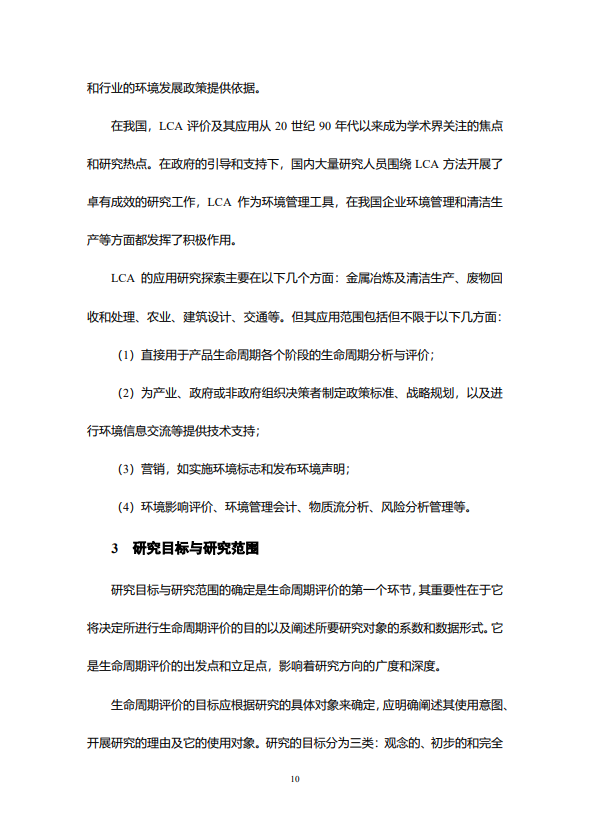 和行业的环境发展政策提供依据。

在我国，LCA 评价及其应用从 20 世纪 90 年代以来成为学术界关注的焦点和研究热点。在政府的引导和支持下，国内大量研究人员围绕 LCA 方法开展了卓有成效的研究工作，LCA 作为环境管理工具，在我国企业环境管理和清洁生产等方面都发挥了积极作用。

LCA 的应用研究探索主要在以下几个方面：金属冶炼及清洁生产、废物回收和处理、农业、建筑设计、交通等。但其应用范围包括但不限于以下几方面：

（1）直接用于产品生命周期各个阶段的生命周期分析与评价；

（2）为产业、政府或非政府组织决策者制定政策标准、战略规划，以及进行环境信息交流等提供技术支持；

（3）营销，如实施环境标志和发布环境声明；

（4）环境影响评价、环境管理会计、物质流分析、风险分析管理等。

3 研究目标与研究范围

研究目标与研究范围的确定是生命周期评价的第一个环节，其重要性在于它将决定所进行生命周期评价的目的以及阐述所要研究对象的系数和数据形式。它是生命周期评价的出发点和立足点，影响着研究方向的广度和深度。

生命周期评价的目标应根据研究的具体对象来确定，应明确阐述其使用意图、开展研究的理由及它的使用对象。研究的目标分为三类：观念的、初步的和完全

10